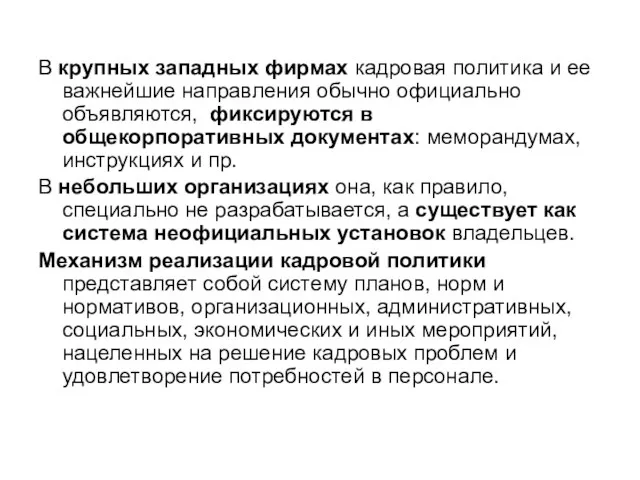 В крупных западных фирмах кадровая политика и ее важнейшие направления обычно официально объявляются,  фиксируются в общекорпоративных документах: меморандумах, инструкциях и пр.

В небольших организациях она, как правило, специально не разрабатывается, а существует как система неофициальных установок владельцев.

Механизм реализации кадровой политики представляет собой систему планов, норм и нормативов, организационных, административных, социальных, экономических и иных мероприятий, нацеленных на решение кадровых проблем и удовлетворение потребностей в персонале.